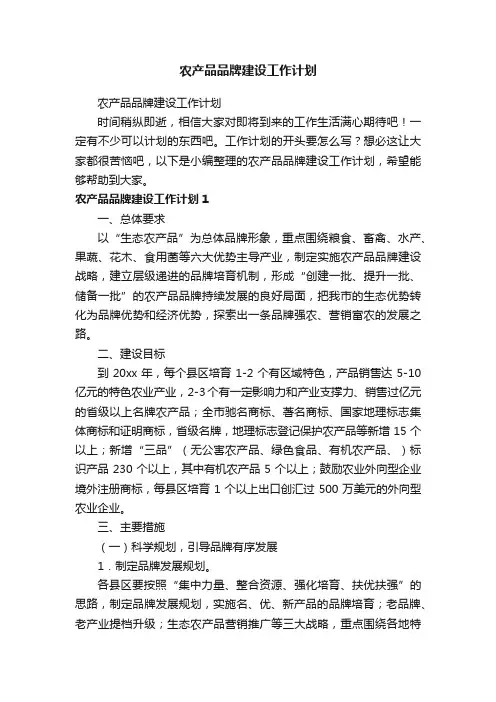 农产品品牌建设工作计划

农产品品牌建设工作计划

时间稍纵即逝，相信大家对即将到来的工作生活满心期待吧！一定有不少可以计划的东西吧。工作计划的开头要怎么写？想必这让大家都很苦恼吧，以下是小编整理的农产品品牌建设工作计划，希望能够帮助到大家。

农产品品牌建设工作计划 1

一、总体要求

以“生态农产品”为总体品牌形象，重点围绕粮食、畜禽、水产、果蔬、花木、食用菌等六大优势主导产业，制定实施农产品品牌建设战略，建立层级递进的品牌培育机制，形成“创建一批、提升一批、储备一批”的农产品品牌持续发展的良好局面，把我市的生态优势转化为品牌优势和经济优势，探索出一条品牌强农、营销富农的发展之路。

二、建设目标

到 20xx 年，每个县区培育 1-2 个有区域特色，产品销售达 5-10 亿元的特色农业产业，2-3 个有一定影响力和产业支撑力、销售过亿元的省级以上名牌农产品；全市驰名商标、著名商标、国家地理标志集体商标和证明商标，省级名牌，地理标志登记保护农产品等新增 15 个以上；新增“三品”（无公害农产品、绿色食品、有机农产品、）标识产品 230 个以上，其中有机农产品 5 个以上；鼓励农业外向型企业境外注册商标，每县区培育 1 个以上出口创汇过 500 万美元的外向型农业企业。

三、主要措施

（一）科学规划，引导品牌有序发展

1．制定品牌发展规划。

各县区要按照“集中力量、整合资源、强化培育、扶优扶强”的思路，制定品牌发展规划，实施名、优、新产品的品牌培育；老品牌、老产业提档升级；生态农产品营销推广等三大战略，重点围绕各地特